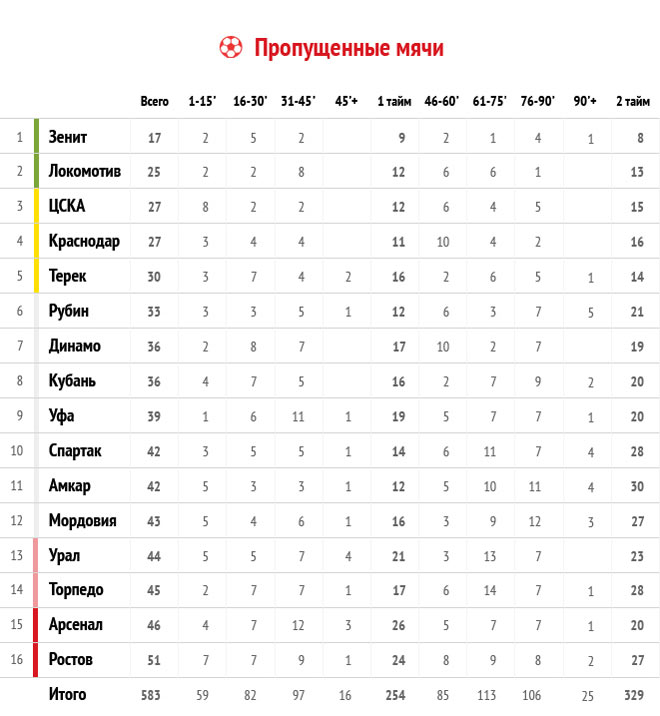 Пропущенные мячи

| | | Всего | 1-15' | 16-30' | 31-45' | 45'+ | 1 тайм | 46-60' | 61-75' | 76-90' | 90'+ | 2 тайм |
|---|---|---|---|---|---|---|---|---|---|---|---|---|
| 1 | Зенит | 17 | 2 | 5 | 2 | | 9 | 2 | 1 | 4 | 1 | 8 |
| 2 | Локомотив | 25 | 2 | 2 | 8 | | 12 | 6 | 6 | 1 | | 13 |
| 3 | ЦСКА | 27 | 8 | 2 | 2 | | 12 | 6 | 4 | 5 | | 15 |
| 4 | Краснодар | 27 | 3 | 4 | 4 | | 11 | 10 | 4 | 2 | | 16 |
| 5 | Терек | 30 | 3 | 7 | 4 | 2 | 16 | 2 | 6 | 5 | 1 | 14 |
| 6 | Рубин | 33 | 3 | 3 | 5 | 1 | 12 | 6 | 3 | 7 | 5 | 21 |
| 7 | Динамо | 36 | 2 | 8 | 7 | | 17 | 10 | 2 | 7 | | 19 |
| 8 | Кубань | 36 | 4 | 7 | 5 | | 16 | 2 | 7 | 9 | 2 | 20 |
| 9 | Уфа | 39 | 1 | 6 | 11 | 1 | 19 | 5 | 7 | 7 | 1 | 20 |
| 10 | Спартак | 42 | 3 | 5 | 5 | 1 | 14 | 6 | 11 | 7 | 4 | 28 |
| 11 | Амкар | 42 | 5 | 3 | 3 | 1 | 12 | 5 | 10 | 11 | 4 | 30 |
| 12 | Мордовия | 43 | 5 | 4 | 6 | 1 | 16 | 3 | 9 | 12 | 3 | 27 |
| 13 | Урал | 44 | 5 | 5 | 7 | 4 | 21 | 3 | 13 | 7 | | 23 |
| 14 | Торпедо | 45 | 2 | 7 | 7 | 1 | 17 | 6 | 14 | 7 | 1 | 28 |
| 15 | Арсенал | 46 | 4 | 7 | 12 | 3 | 26 | 5 | 7 | 7 | 1 | 20 |
| 16 | Ростов | 51 | 7 | 7 | 9 | 1 | 24 | 8 | 9 | 8 | 2 | 27 |
| | Итого | 583 | 59 | 82 | 97 | 16 | 254 | 85 | 113 | 106 | 25 | 329 |